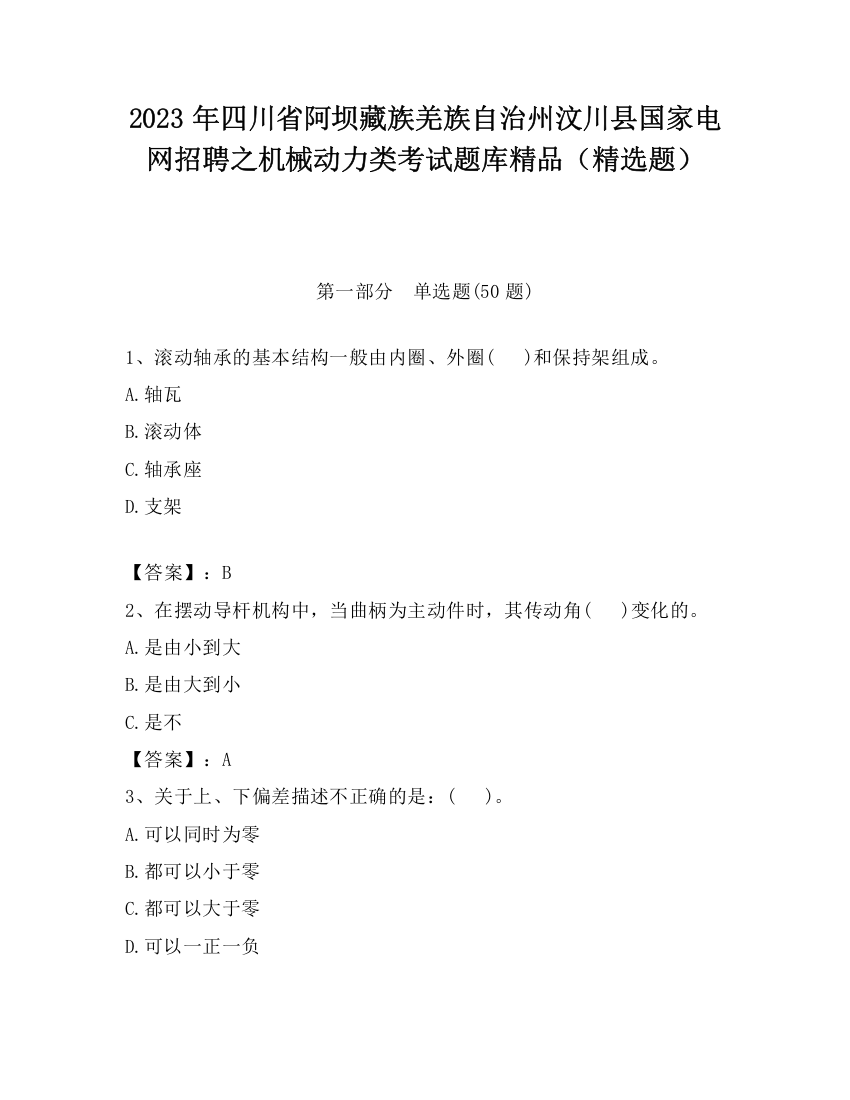 2023 年四川省阿坝藏族羌族自治州汶川县国家电网招聘之机械动力类考试题库精品（精选题）

第一部分　单选题(50 题)

1、滚动轴承的基本结构一般由内圈、外圈(　　)和保持架组成。

A.轴瓦

B.滚动体

C.轴承座

D.支架

【答案】：B

2、在摆动导杆机构中，当曲柄为主动件时，其传动角(　　)变化的。

A.是由小到大

B.是由大到小

C.是不

【答案】：A

3、关于上、下偏差描述不正确的是：(　　)。

A.可以同时为零

B.都可以小于零

C.都可以大于零

D.可以一正一负